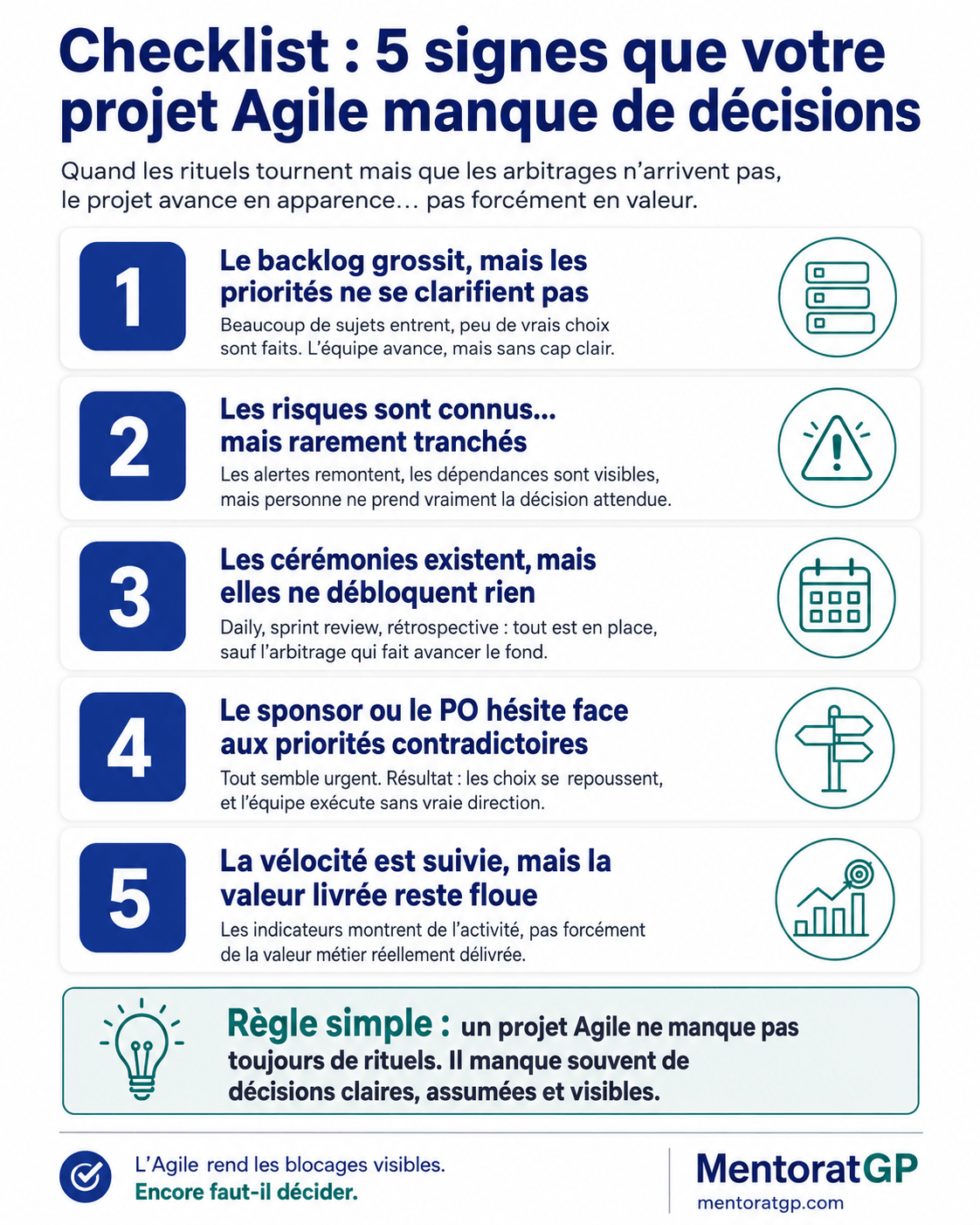 Checklist : 5 signes que votre projet Agile manque de décisions

Quand les rituels tournent mais que les arbitrages n'arrivent pas, le projet avance en apparence… pas forcément en valeur.

1
Le backlog grossit, mais les priorités ne se clarifient pas
Beaucoup de sujets entrent, peu de vrais choix sont faits. L'équipe avance, mais sans cap clair.

2
Les risques sont connus… mais rarement tranchés
Les alertes remontent, les dépendances sont visibles, mais personne ne prend vraiment la décision attendue.

3
Les cérémonies existent, mais elles ne débloquent rien
Daily, sprint review, rétrospective : tout est en place, sauf l'arbitrage qui fait avancer le fond.

4
Le sponsor ou le PO hésite face aux priorités contradictoires
Tout semble urgent. Résultat : les choix se repoussent, et l'équipe exécute sans vraie direction.

5
La vélocité est suivie, mais la valeur livrée reste floue
Les indicateurs montrent de l'activité, pas forcément de la valeur métier réellement délivrée.

Règle simple : un projet Agile ne manque pas toujours de rituels. Il manque souvent de décisions claires, assumées et visibles.

L'Agile rend les blocages visibles.
Encore faut-il décider.

MentoratGP
mentoratgp.com